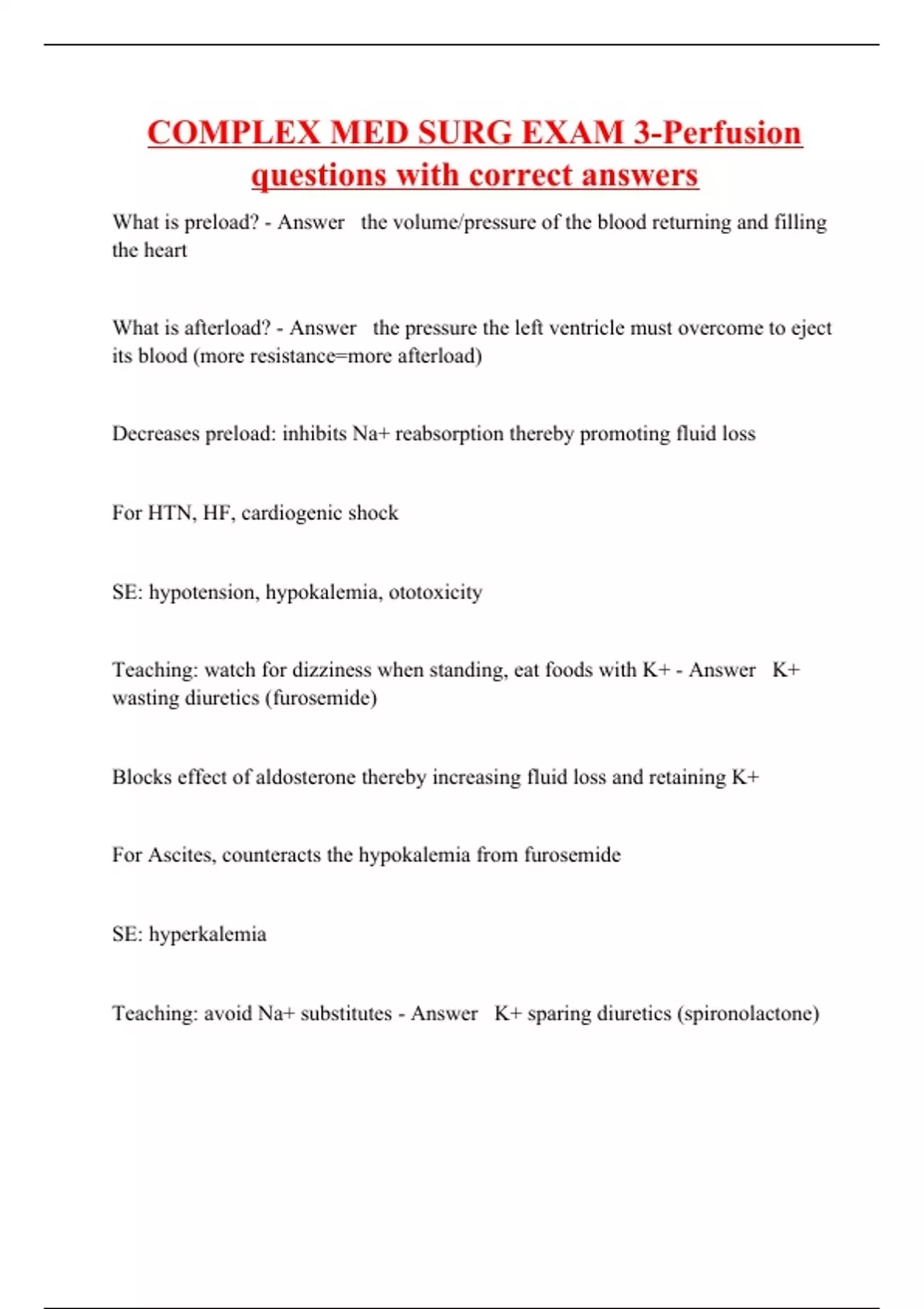 COMPLEX MED SURG EXAM 3-Perfusion questions with correct answers

What is preload? - Answer   the volume/pressure of the blood returning and filling the heart

What is afterload? - Answer   the pressure the left ventricle must overcome to eject its blood (more resistance=more afterload)

Decreases preload: inhibits Na+ reabsorption thereby promoting fluid loss

For HTN, HF, cardiogenic shock

SE: hypotension, hypokalemia, ototoxicity

Teaching: watch for dizziness when standing, eat foods with K+ - Answer   K+ wasting diuretics (furosemide)

Blocks effect of aldosterone thereby increasing fluid loss and retaining K+

For Ascites, counteracts the hypokalemia from furosemide

SE: hyperkalemia

Teaching: avoid Na+ substitutes - Answer   K+ sparing diuretics (spironolactone)